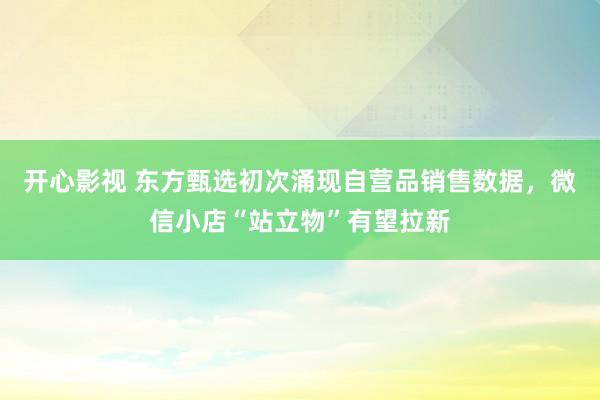 开心影视 东方甄选初次涌现自营品销售数据，微信小店“站立物”有望拉新